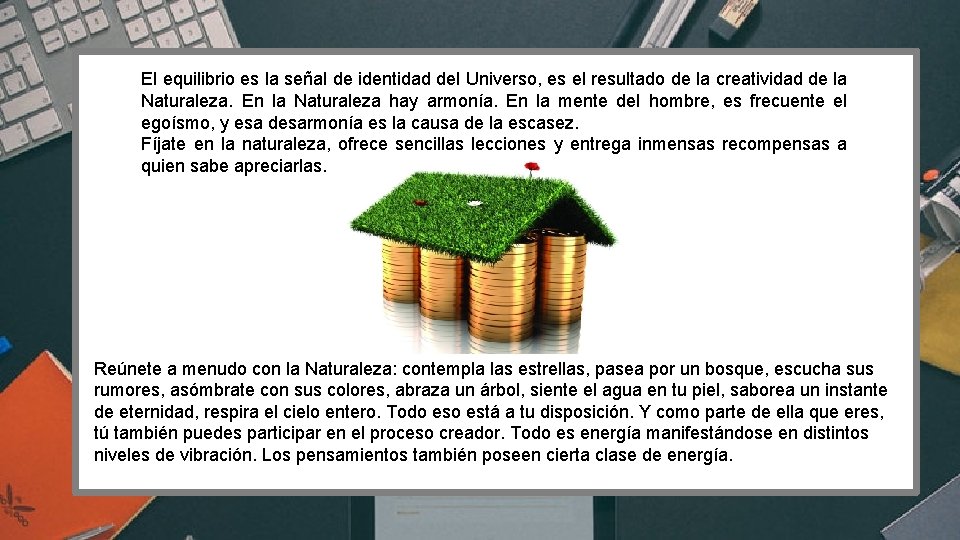 El equilibrio es la señal de identidad del Universo, es el resultado de la creatividad de la Naturaleza. En la Naturaleza hay armonía. En la mente del hombre, es frecuente el egoísmo, y esa desarmonía es la causa de la escasez.
Fíjate en la naturaleza, ofrece sencillas lecciones y entrega inmensas recompensas a quien sabe apreciarlas.

Reúnete a menudo con la Naturaleza: contempla las estrellas, pasea por un bosque, escucha sus rumores, asómbrate con sus colores, abraza un árbol, siente el agua en tu piel, saborea un instante de eternidad, respira el cielo entero. Todo eso está a tu disposición. Y como parte de ella que eres, tú también puedes participar en el proceso creador. Todo es energía manifestándose en distintos niveles de vibración. Los pensamientos también poseen cierta clase de energía.